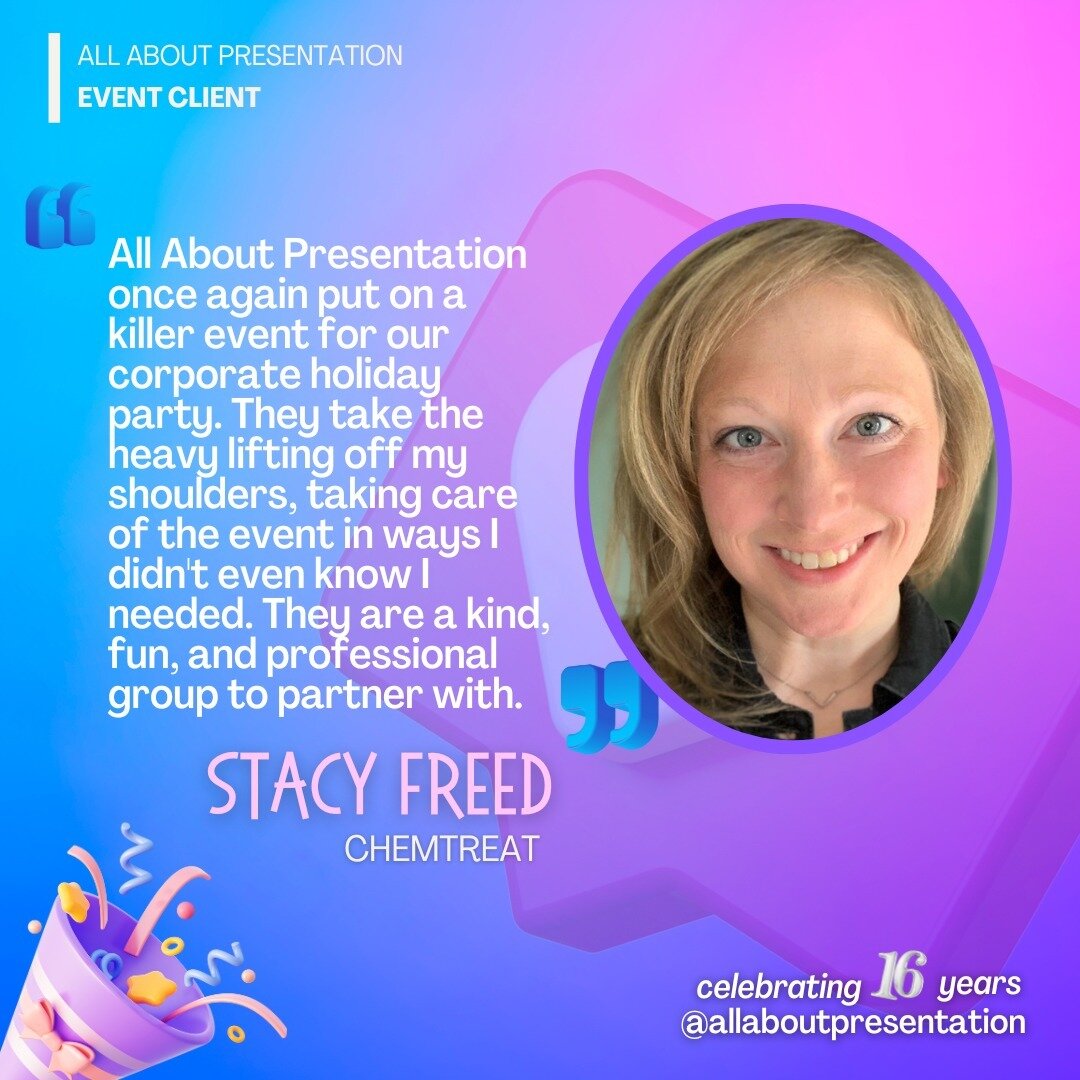 ALL ABOUT PRESENTATION
EVENT CLIENT

All About Presentation once again put on a killer event for our corporate holiday party. They take the heavy lifting off my shoulders, taking care of the event in ways I didn't even know I needed. They are a kind, fun, and professional group to partner with.

STACY FREED
CHEMTREAT

celebrating 16 years
@allaboutpresentation